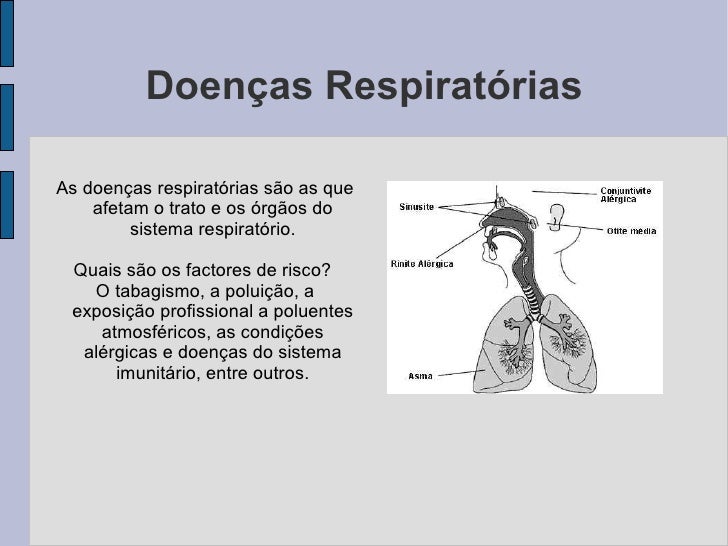 Doenças Respiratórias

As doenças respiratórias são as que afetam o trato e os órgãos do sistema respiratório.

Quais são os factores de risco?
O tabagismo, a poluição, a exposição profissional a poluentes atmosféricos, as condições alérgicas e doenças do sistema imunitário, entre outros.

Sinusite
Conjuntivite Alérgica
Otite média
Rinite Alérgica
Asma